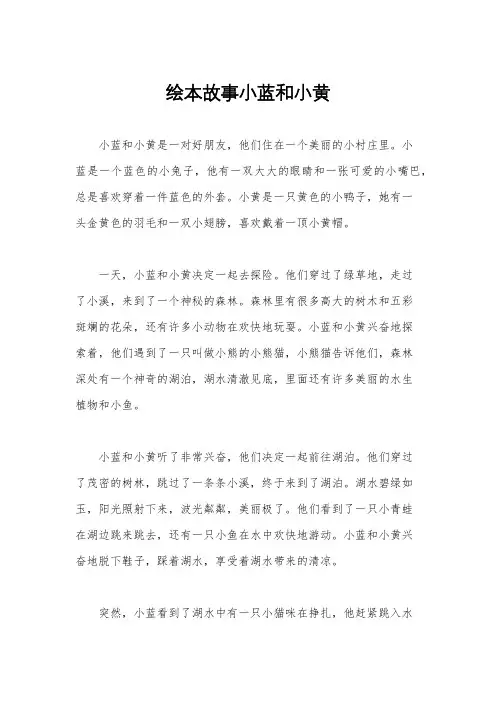 绘本故事小蓝和小黄

小蓝和小黄是一对好朋友，他们住在一个美丽的小村庄里。小蓝是一个蓝色的小兔子，他有一双大大的眼睛和一张可爱的小嘴巴，总是喜欢穿着一件蓝色的外套。小黄是一只黄色的小鸭子，她有一头金黄色的羽毛和一双小翅膀，喜欢戴着一顶小黄帽。

一天，小蓝和小黄决定一起去探险。他们穿过了绿草地，走过了小溪，来到了一个神秘的森林。森林里有很多高大的树木和五彩斑斓的花朵，还有许多小动物在欢快地玩耍。小蓝和小黄兴奋地探索着，他们遇到了一只叫做小熊的小熊猫，小熊猫告诉他们，森林深处有一个神奇的湖泊，湖水清澈见底，里面还有许多美丽的水生植物和小鱼。

小蓝和小黄听了非常兴奋，他们决定一起前往湖泊。他们穿过了茂密的树林，跳过了一条条小溪，终于来到了湖泊。湖水碧绿如玉，阳光照射下来，波光粼粼，美丽极了。他们看到了一只小青蛙在湖边跳来跳去，还有一只小鱼在水中欢快地游动。小蓝和小黄兴奋地脱下鞋子，踩着湖水，享受着湖水带来的清凉。

突然，小蓝看到了湖水中有一只小猫咪在挣扎，他赶紧跳入水